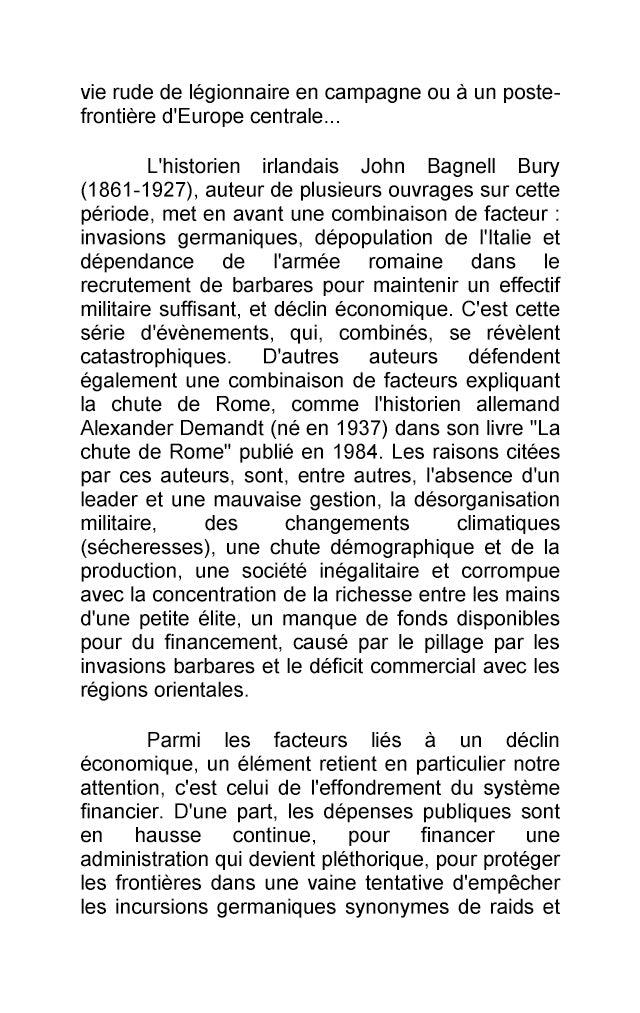 vie rude de légionnaire en campagne ou à un poste-frontière d'Europe centrale...

L'historien irlandais John Bagnell Bury (1861-1927), auteur de plusieurs ouvrages sur cette période, met en avant une combinaison de facteur : invasions germaniques, dépopulation de l'Italie et dépendance de l'armée romaine dans le recrutement de barbares pour maintenir un effectif militaire suffisant, et déclin économique. C'est cette série d'évènements, qui, combinés, se révèlent catastrophiques. D'autres auteurs défendent également une combinaison de facteurs expliquant la chute de Rome, comme l'historien allemand Alexander Demandt (né en 1937) dans son livre "La chute de Rome" publié en 1984. Les raisons citées par ces auteurs, sont, entre autres, l'absence d'un leader et une mauvaise gestion, la désorganisation militaire, des changements climatiques (sécheresses), une chute démographique et de la production, une société inégalitaire et corrompue avec la concentration de la richesse entre les mains d'une petite élite, un manque de fonds disponibles pour du financement, causé par le pillage par les invasions barbares et le déficit commercial avec les régions orientales.

Parmi les facteurs liés à un déclin économique, un élément retient en particulier notre attention, c'est celui de l'effondrement du système financier. D'une part, les dépenses publiques sont en hausse continue, pour financer une administration qui devient pléthorique, pour protéger les frontières dans une vaine tentative d'empêcher les incursions germaniques synonymes de raids et